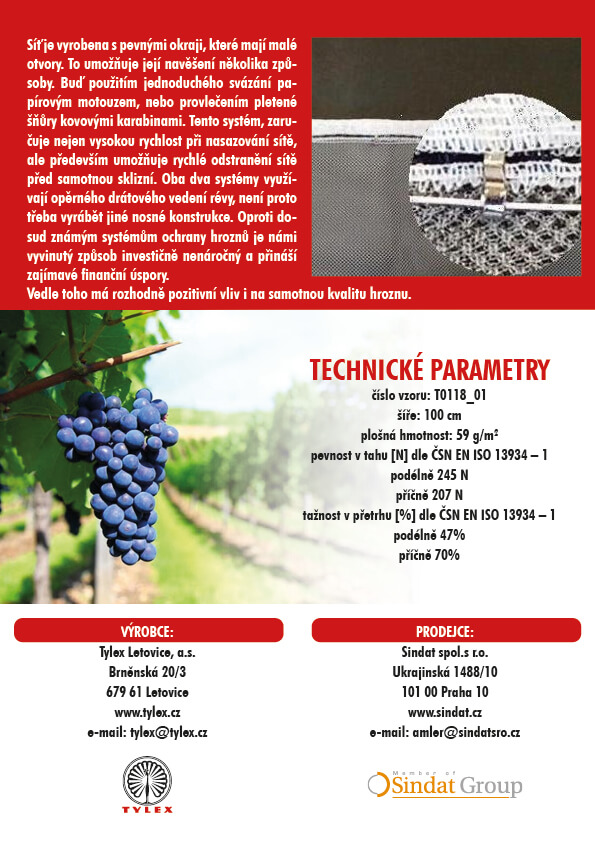 Síť je vyrobena s pevnými okraji, které mají malé otvory. To umožňuje její navěšení několika způsoby. Buď použitím jednoduchého svázání papírovým motouzem, nebo provlečením pletené šňůry kovovými karabinami. Tento systém, zaručuje nejen vysokou rychlost při nasazování sítě, ale především umožňuje rychlé odstranění sítě před samotnou sklizní. Oba dva systémy využívají opěrného drátového vedení révy, není proto třeba vyrábět jiné nosné konstrukce. Oproti dosud známým systémům ochrany hroznů je námi vyvinutý způsob investičně nenáročný a přináší zajímavé finanční úspory.
Vedle toho má rozhodně pozitivní vliv i na samotnou kvalitu hroznu.

TECHNICKÉ PARAMETRY
číslo vzoru: T0118_01
šíře: 100 cm
plošná hmotnost: 59 g/m$^2$
pevnost v tahu [N] dle ČSN EN ISO 13934 – 1
podélně 245 N
příčně 207 N
tažnost v přetrhu [%] dle ČSN EN ISO 13934 – 1
podélně 47%
příčně 70%

VÝROBCE:
Tylex Letovice, a.s.
Brněnská 20/3
679 61 Letovice
www.tylex.cz
e-mail: tylex@tylex.cz

TYLEX

PRODEJCE:
Sindat spol.s r.o.
Ukrajinská 1488/10
101 00 Praha 10
www.sindat.cz
e-mail: amler@sindatsro.cz

Member of
Sindat Group